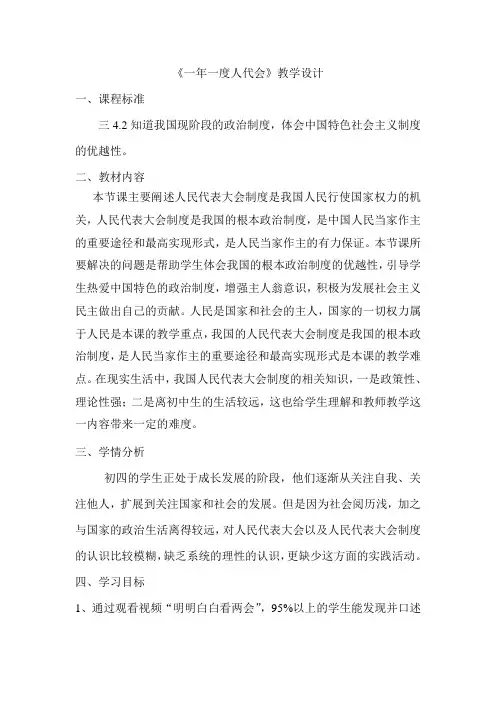 《一年一度人代会》教学设计

一、课程标准

三 4.2 知道我国现阶段的政治制度，体会中国特色社会主义制度的优越性。

二、教材内容

本节课主要阐述人民代表大会制度是我国人民行使国家权力的机关，人民代表大会制度是我国的根本政治制度，是中国人民当家作主的重要途径和最高实现形式，是人民当家作主的有力保证。本节课所要解决的问题是帮助学生体会我国的根本政治制度的优越性，引导学生热爱中国特色的政治制度，增强主人翁意识，积极为发展社会主义民主做出自己的贡献。人民是国家和社会的主人，国家的一切权力属于人民是本课的教学重点，我国的人民代表大会制度是我国的根本政治制度，是人民当家作主的重要途径和最高实现形式是本课的教学难点。在现实生活中，我国人民代表大会制度的相关知识，一是政策性、理论性强；二是离初中生的生活较远，这也给学生理解和教师教学这一内容带来一定的难度。

三、学情分析

初四的学生正处于成长发展的阶段，他们逐渐从关注自我、关注他人，扩展到关注国家和社会的发展。但是因为社会阅历浅，加之与国家的政治生活离得较远，对人民代表大会以及人民代表大会制度的认识比较模糊，缺乏系统的理性的认识，更缺少这方面的实践活动。

四、学习目标

1、通过观看视频“明明白白看两会”，95%以上的学生能发现并口述